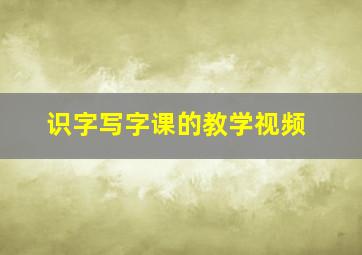 识字写字课的教学视频